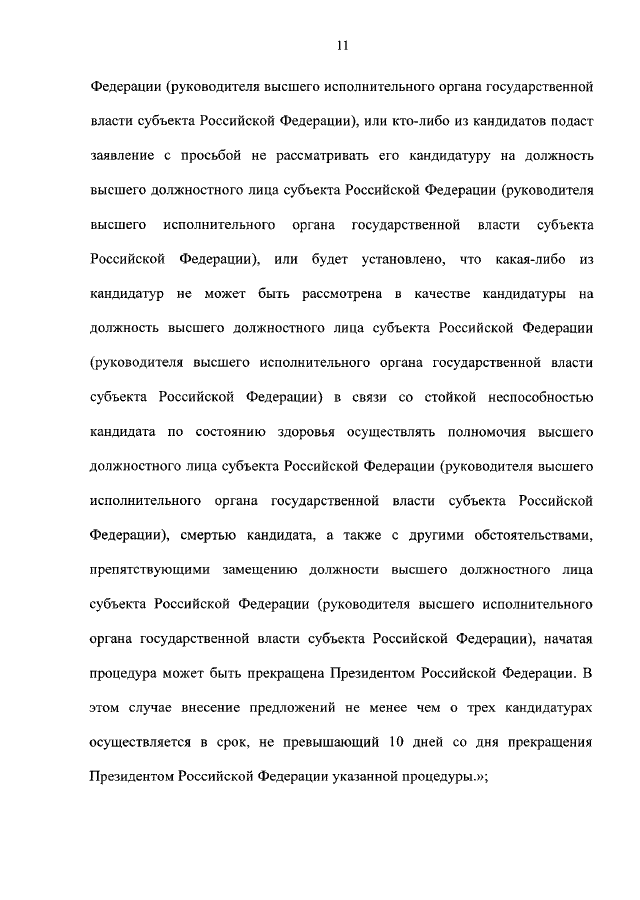 11

Федерации (руководителя высшего исполнительного органа государственной власти субъекта Российской Федерации), или кто-либо из кандидатов подаст заявление с просьбой не рассматривать его кандидатуру на должность высшего должностного лица субъекта Российской Федерации (руководителя высшего исполнительного органа государственной власти субъекта Российской Федерации), или будет установлено, что какая-либо из кандидатур не может быть рассмотрена в качестве кандидатуры на должность высшего должностного лица субъекта Российской Федерации (руководителя высшего исполнительного органа государственной власти субъекта Российской Федерации) в связи со стойкой неспособностью кандидата по состоянию здоровья осуществлять полномочия высшего должностного лица субъекта Российской Федерации (руководителя высшего исполнительного органа государственной власти субъекта Российской Федерации), смертью кандидата, а также с другими обстоятельствами, препятствующими замещению должности высшего должностного лица субъекта Российской Федерации (руководителя высшего исполнительного органа государственной власти субъекта Российской Федерации), начатая процедура может быть прекращена Президентом Российской Федерации. В этом случае внесение предложений не менее чем о трех кандидатурах осуществляется в срок, не превышающий 10 дней со дня прекращения Президентом Российской Федерации указанной процедуры.»;